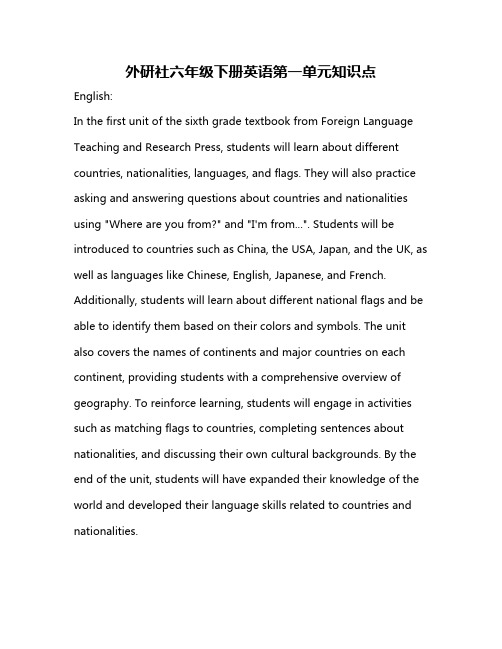 外研社六年级下册英语第一单元知识点

English:

In the first unit of the sixth grade textbook from Foreign Language Teaching and Research Press, students will learn about different countries, nationalities, languages, and flags. They will also practice asking and answering questions about countries and nationalities using "Where are you from?" and "I'm from...". Students will be introduced to countries such as China, the USA, Japan, and the UK, as well as languages like Chinese, English, Japanese, and French. Additionally, students will learn about different national flags and be able to identify them based on their colors and symbols. The unit also covers the names of continents and major countries on each continent, providing students with a comprehensive overview of geography. To reinforce learning, students will engage in activities such as matching flags to countries, completing sentences about nationalities, and discussing their own cultural backgrounds. By the end of the unit, students will have expanded their knowledge of the world and developed their language skills related to countries and nationalities.